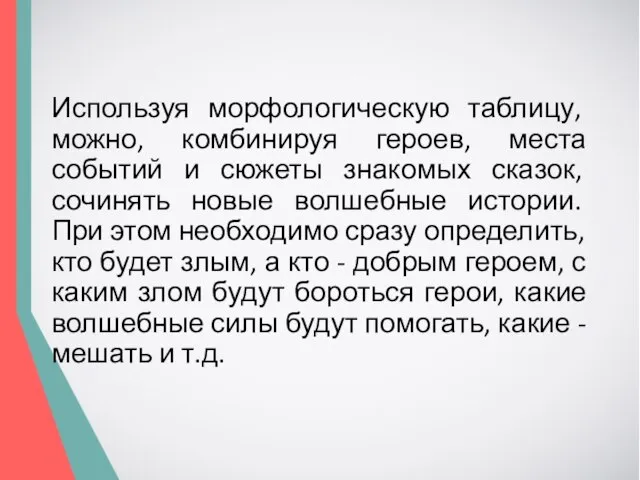 Используя морфологическую таблицу, можно, комбинируя героев, места событий и сюжеты знакомых сказок, сочинять новые волшебные истории. При этом необходимо сразу определить, кто будет злым, а кто - добрым героем, с каким злом будут бороться герои, какие волшебные силы будут помогать, какие - мешать и т.д.